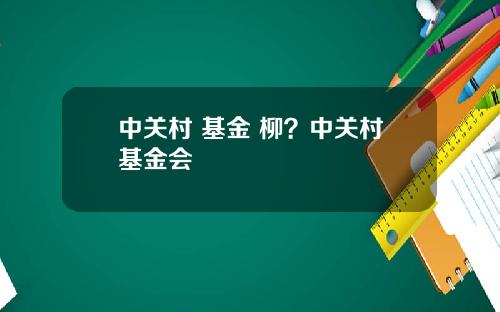 中关村 基金 柳？中关村基金会